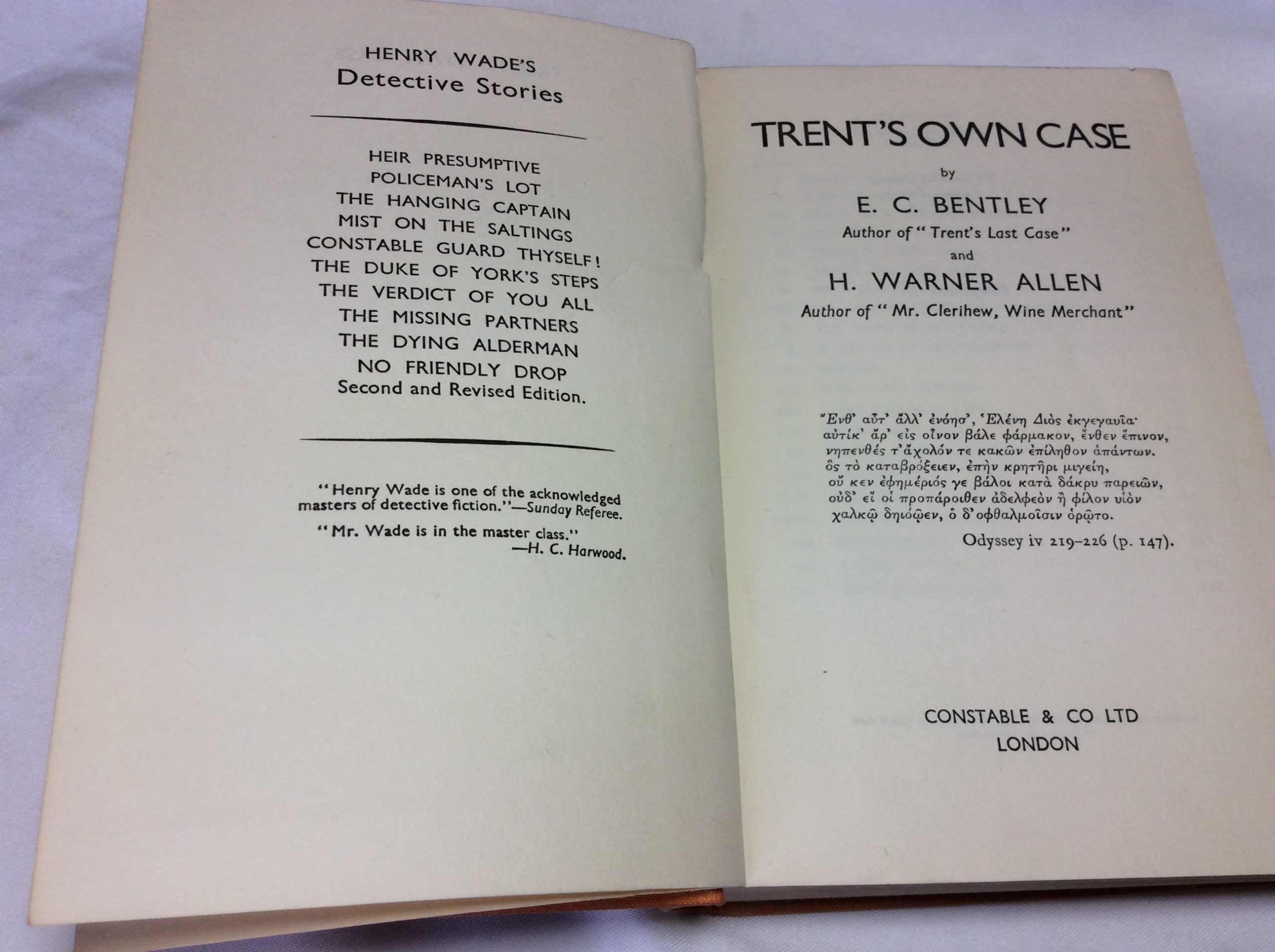 HENRY WADE'S
Detective Stories

HEIR PRESUMPTIVE
POLICEMAN'S LOT
THE HANGING CAPTAIN
MIST ON THE SALTINGS
CONSTABLE GUARD THYSELF!
THE DUKE OF YORK'S STEPS
THE VERDICT OF YOU ALL
THE MISSING PARTNERS
THE DYING ALDERMAN
NO FRIENDLY DROP
Second and Revised Edition.

"Henry Wade is one of the acknowledged masters of detective fiction."—Sunday Referee.

"Mr. Wade is in the master class."
—H. C. Harwood.

TRENT'S OWN CASE

by

E. C. BENTLEY

Author of "Trent's Last Case"

and

H. WARNER ALLEN

Author of "Mr. Clerihew, Wine Merchant"

Ἔνθ' αὖτ' ἄλλ' ἐνόησ', Ἑλένη Διὸς ἐκγεγαυῖα·
αὐτίκ' ἄρ' εἰς οἶνον βάλε φάρμακον, ἔνθεν ἔπινον,
νηπενθές τ' ἄχολόν τε κακῶν ἐπίληθον ἁπάντων.
ὃς τὸ καταβρόξειεν, ἐπὴν κρητῆρι μιγείη,
οὔ κεν ἐφημέριός γε βάλοι κατὰ δάκρυ παρειῶν,
οὐδ' εἴ οἱ προπάροιθεν ἀδελφεὸν ἢ φίλον υἱὸν
χαλκῷ δηιόῳεν, ὁ δ' ὀφθαλμοῖσιν ὁρῷτο.
Odyssey iv 219–226 (p. 147).

CONSTABLE & CO LTD
LONDON